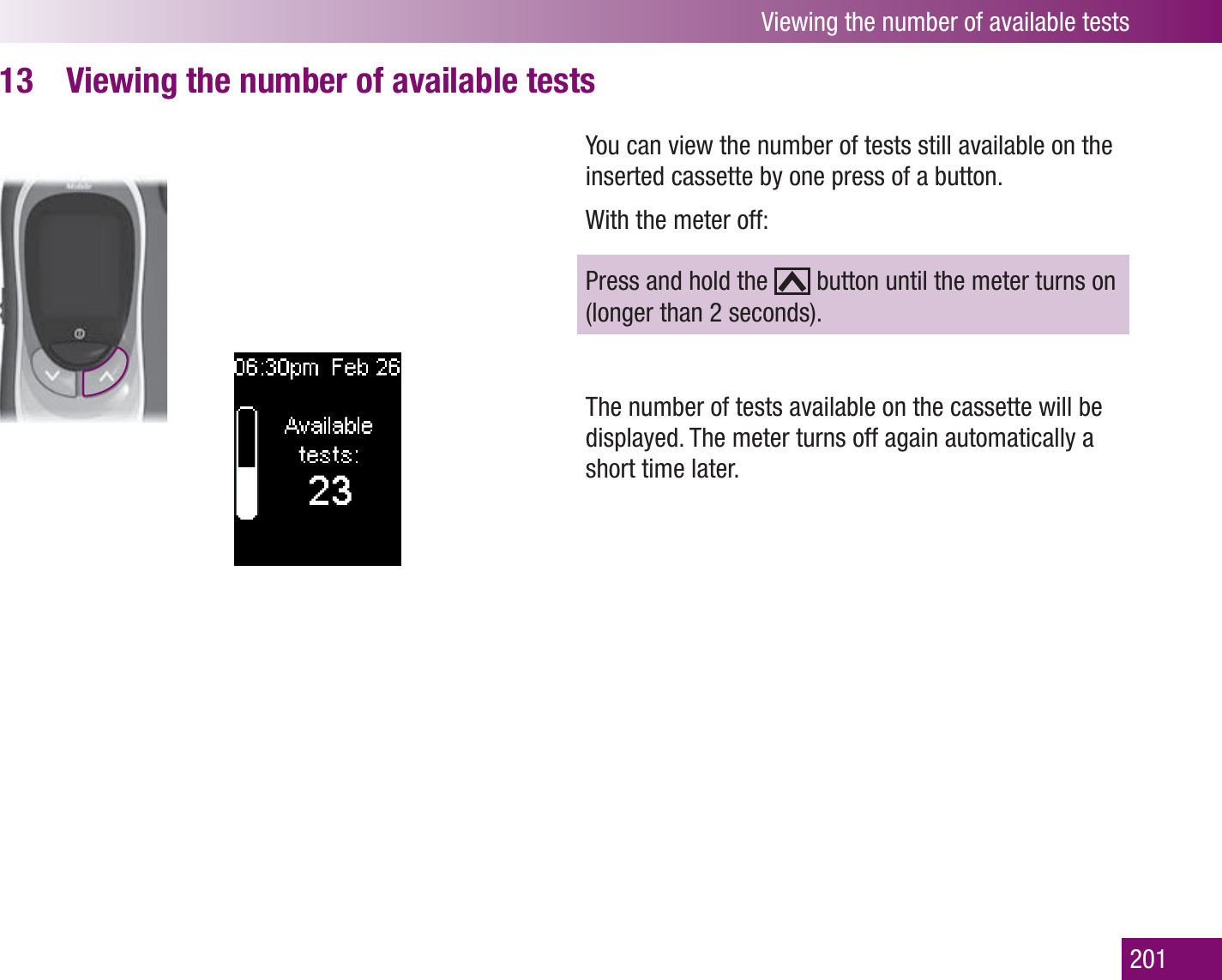 Viewing the number of available tests

13 Viewing the number of available tests

06:30pm Feb 26

Available tests:

23

You can view the number of tests still available on the inserted cassette by one press of a button.

With the meter off:

Press and hold the button until the meter turns on (longer than 2 seconds).

The number of tests available on the cassette will be displayed. The meter turns off again automatically a short time later.

201